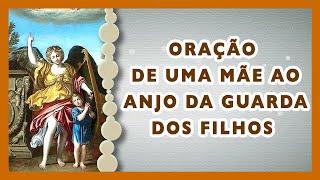 ORAÇÃO
DE UMA MÃE AO
ANJO DA GUARDA
DOS FILHOS